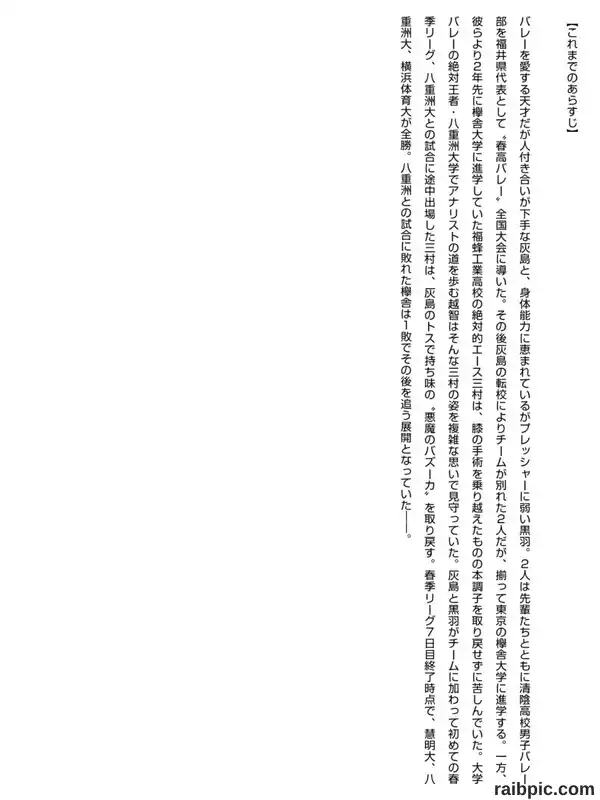 【これまでのあらすじ】

バレーを愛する天才だが人付き合いが下手な灰島と、身体能力に恵まれているがプレッシャーに弱い黒羽。2人は先輩たちとともに清陰高校男子バレー部を福井県代表として〝春高バレー〟全国大会に導いた。その後灰島の転校によりチームが別れた2人だが、揃って東京の欅舎大学に進学する。一方、彼らより2年先に欅舎大学に進学していた福蜂工業高校の絶対的エース三村は、膝の手術を乗り越えたものの本調子を取り戻せずに苦しんでいた。大学バレーの絶対王者・八重洲大学でアナリストの道を歩む越智はそんな三村の姿を複雑な思いで見守っていた。灰島と黒羽がチームに加わって初めての春季リーグ、八重洲大との試合に途中出場した三村は、灰島のトスで持ち味の〝悪魔のバズーカ〟を取り戻す。春季リーグ7日目終了時点で、慧明大、八重洲大、横浜体育大が全勝。八重洲との試合に敗れた欅舎は1敗でその後を追う展開となっていた――。

raibpic.com